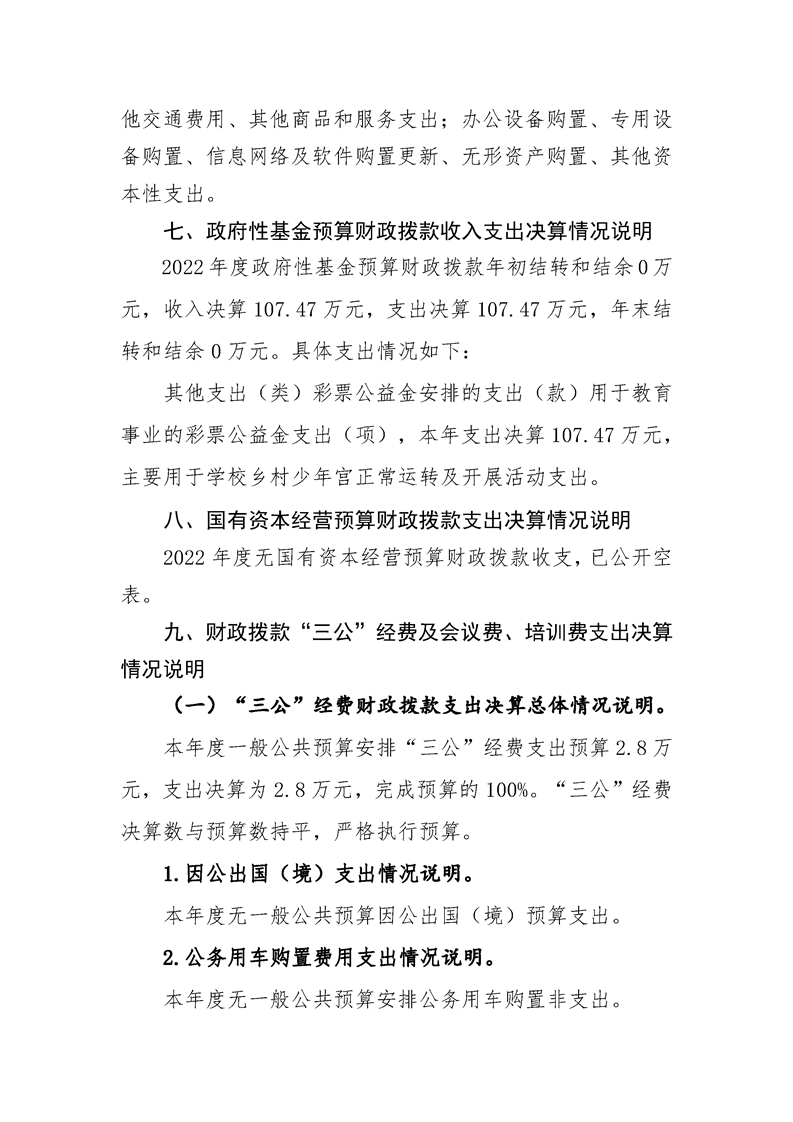 他交通费用、其他商品和服务支出；办公设备购置、专用设备购置、信息网络及软件购置更新、无形资产购置、其他资本性支出。

七、政府性基金预算财政拨款收入支出决算情况说明

2022年度政府性基金预算财政拨款年初结转和结余0万元，收入决算107.47万元，支出决算107.47万元，年末结转和结余0万元。具体支出情况如下：

其他支出（类）彩票公益金安排的支出（款）用于教育事业的彩票公益金支出（项），本年支出决算107.47万元，主要用于学校乡村少年宫正常运转及开展活动支出。

八、国有资本经营预算财政拨款支出决算情况说明

2022年度无国有资本经营预算财政拨款收支，已公开空表。

九、财政拨款“三公”经费及会议费、培训费支出决算情况说明

（一）“三公”经费财政拨款支出决算总体情况说明。

本年度一般公共预算安排“三公”经费支出预算2.8万元，支出决算为2.8万元，完成预算的100%。“三公”经费决算数与预算数持平，严格执行预算。

1.因公出国（境）支出情况说明。

本年度无一般公共预算因公出国（境）预算支出。

2.公务用车购置费用支出情况说明。

本年度无一般公共预算安排公务用车购置非支出。